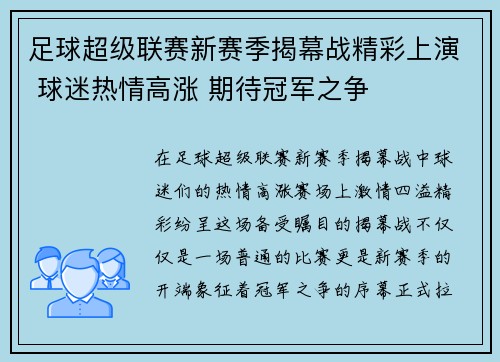 足球超级联赛新赛季揭幕战精彩上演 球迷热情高涨 期待冠军之争

在足球超级联赛新赛季揭幕战中球迷们的热情高涨赛场上激情四溢精彩纷呈这场备受瞩目的揭幕战不仅仅是一场普通的比赛更是新赛季的开端象征着冠军之争的序幕正式拉